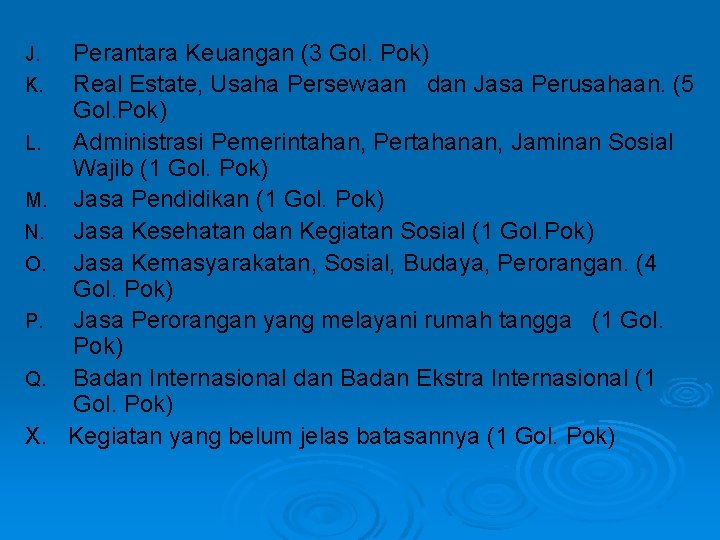 J. Perantara Keuangan (3 Gol. Pok)

K. Real Estate, Usaha Persewaan dan Jasa Perusahaan. (5 Gol.Pok)

L. Administrasi Pemerintahan, Pertahanan, Jaminan Sosial Wajib (1 Gol. Pok)

M. Jasa Pendidikan (1 Gol. Pok)

N. Jasa Kesehatan dan Kegiatan Sosial (1 Gol.Pok)

O. Jasa Kemasyarakatan, Sosial, Budaya, Perorangan. (4 Gol. Pok)

P. Jasa Perorangan yang melayani rumah tangga (1 Gol. Pok)

Q. Badan Internasional dan Badan Ekstra Internasional (1 Gol. Pok)

X. Kegiatan yang belum jelas batasannya (1 Gol. Pok)